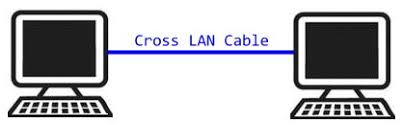 Cross LAN Cable